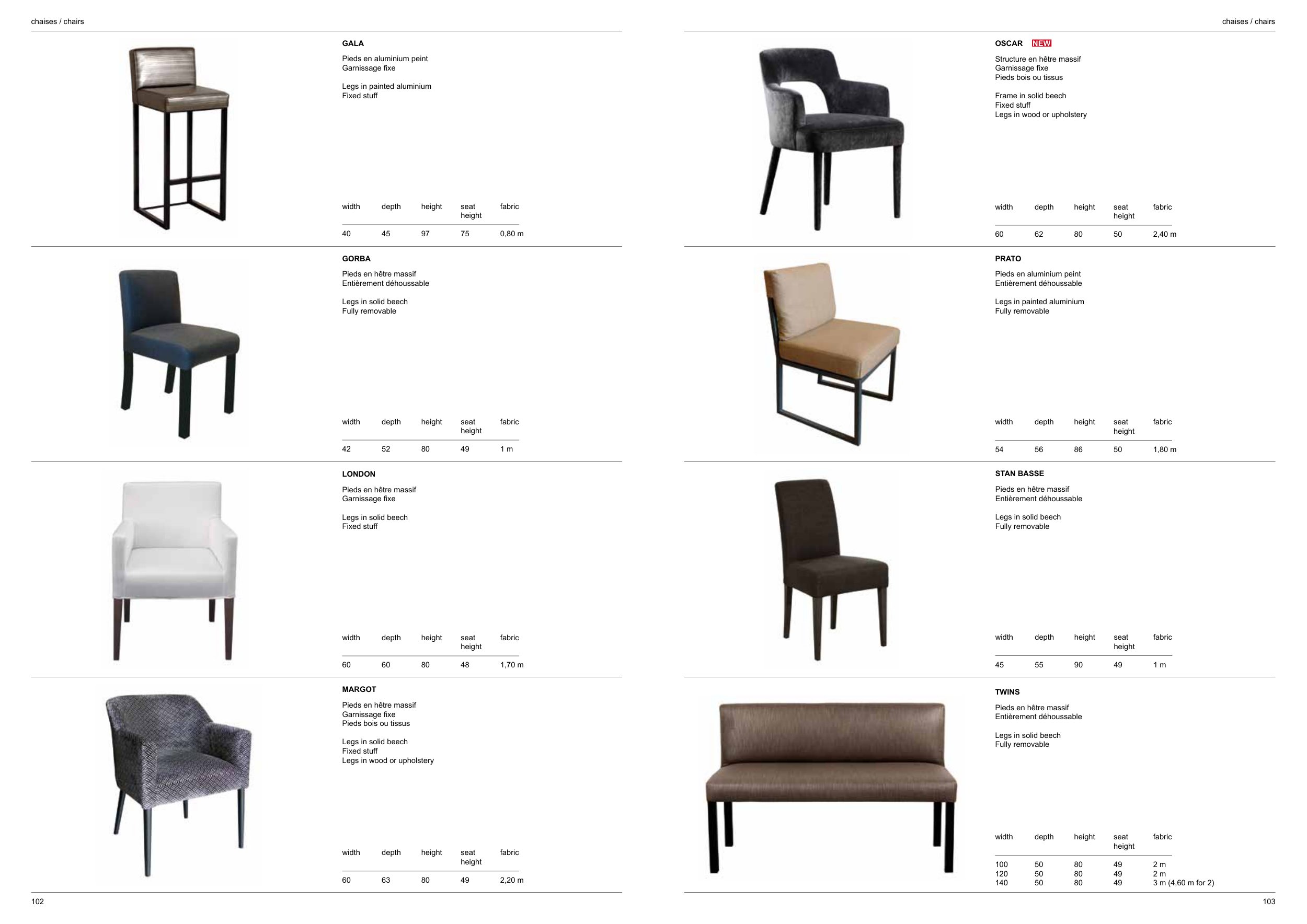 chaises / chairs

GALA

Pieds en aluminium peint
Garnissage fixe

Legs in painted aluminium
Fixed stuff

| width | depth | height | seat height | fabric |
|---|---|---|---|---|
| 40 | 45 | 97 | 75 | 0,80 m |

GORBA

Pieds en hêtre massif
Entièrement déhoussable

Legs in solid beech
Fully removable

| width | depth | height | seat height | fabric |
|---|---|---|---|---|
| 42 | 52 | 80 | 49 | 1 m |

LONDON

Pieds en hêtre massif
Garnissage fixe

Legs in solid beech
Fixed stuff

| width | depth | height | seat height | fabric |
|---|---|---|---|---|
| 60 | 60 | 80 | 48 | 1,70 m |

MARGOT

Pieds en hêtre massif
Garnissage fixe
Pieds bois ou tissus

Legs in solid beech
Fixed stuff
Legs in wood or upholstery

| width | depth | height | seat height | fabric |
|---|---|---|---|---|
| 60 | 63 | 80 | 49 | 2,20 m |

102

chaises / chairs

OSCAR NEW

Structure en hêtre massif
Garnissage fixe
Pieds bois ou tissus

Frame in solid beech
Fixed stuff
Legs in wood or upholstery

| width | depth | height | seat height | fabric |
|---|---|---|---|---|
| 60 | 62 | 80 | 50 | 2,40 m |

PRATO

Pieds en aluminium peint
Entièrement déhoussable

Legs in painted aluminium
Fully removable

| width | depth | height | seat height | fabric |
|---|---|---|---|---|
| 54 | 56 | 86 | 50 | 1,80 m |

STAN BASSE

Pieds en hêtre massif
Entièrement déhoussable

Legs in solid beech
Fully removable

| width | depth | height | seat height | fabric |
|---|---|---|---|---|
| 45 | 55 | 90 | 49 | 1 m |

TWINS

Pieds en hêtre massif
Entièrement déhoussable

Legs in solid beech
Fully removable

| width | depth | height | seat height | fabric |
|---|---|---|---|---|
| 100 | 50 | 80 | 49 | 2 m |
| 120 | 50 | 80 | 49 | 2 m |
| 140 | 50 | 80 | 49 | 3 m (4,60 m for 2) |

103